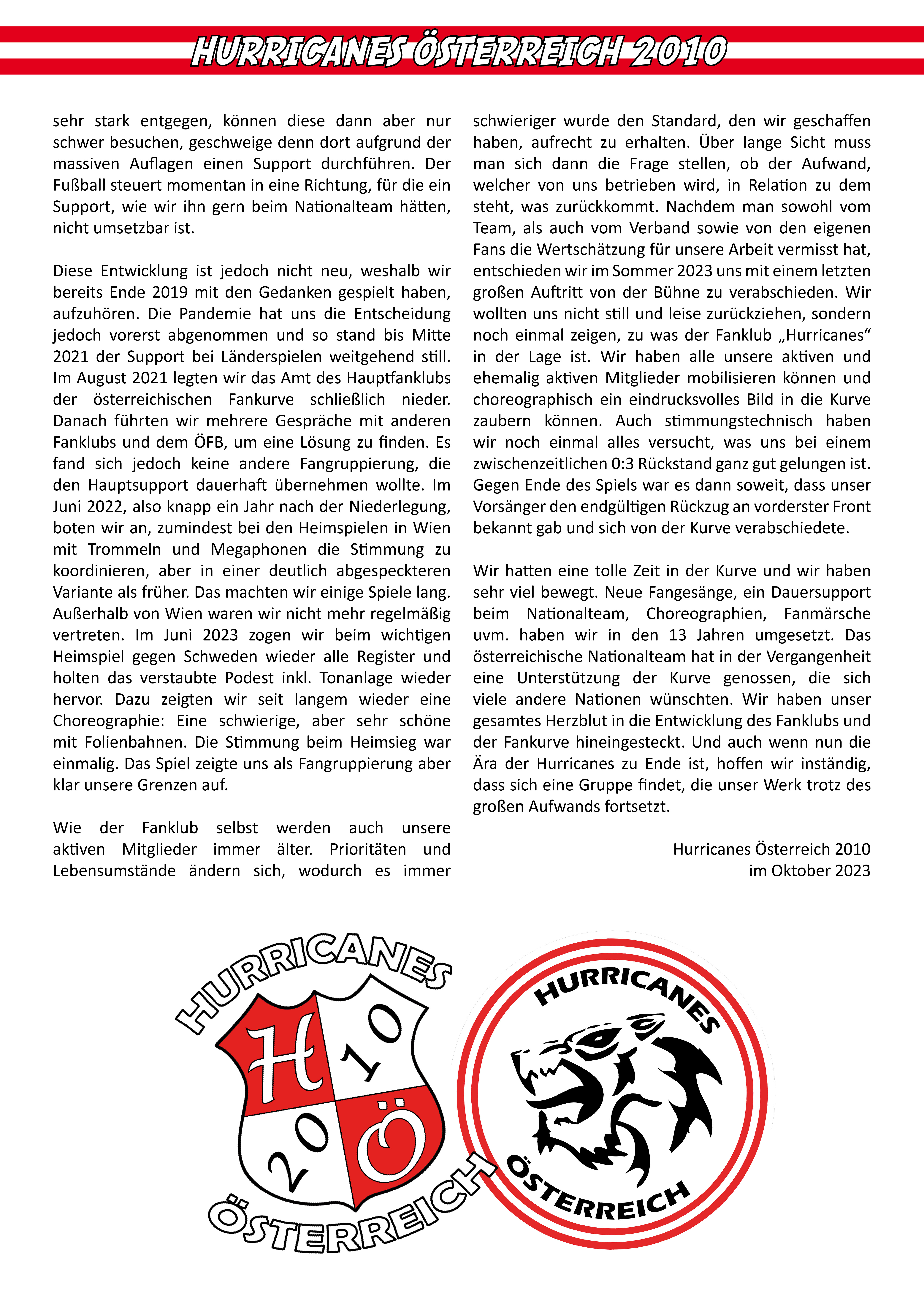 HURRICANES ÖSTERREICH 2010

sehr stark entgegen, können diese dann aber nur schwer besuchen, geschweige denn dort aufgrund der massiven Auflagen einen Support durchführen. Der Fußball steuert momentan in eine Richtung, für die ein Support, wie wir ihn gern beim Nationalteam hätten, nicht umsetzbar ist.

Diese Entwicklung ist jedoch nicht neu, weshalb wir bereits Ende 2019 mit den Gedanken gespielt haben, aufzuhören. Die Pandemie hat uns die Entscheidung jedoch vorerst abgenommen und so stand bis Mitte 2021 der Support bei Länderspielen weitgehend still. Im August 2021 legten wir das Amt des Hauptfanklubs der österreichischen Fankurve schließlich nieder. Danach führten wir mehrere Gespräche mit anderen Fanklubs und dem ÖFB, um eine Lösung zu finden. Es fand sich jedoch keine andere Fangruppierung, die den Hauptsupport dauerhaft übernehmen wollte. Im Juni 2022, also knapp ein Jahr nach der Niederlegung, boten wir an, zumindest bei den Heimspielen in Wien mit Trommeln und Megaphonen die Stimmung zu koordinieren, aber in einer deutlich abgespeckteren Variante als früher. Das machten wir einige Spiele lang. Außerhalb von Wien waren wir nicht mehr regelmäßig vertreten. Im Juni 2023 zogen wir beim wichtigen Heimspiel gegen Schweden wieder alle Register und holten das verstaubte Podest inkl. Tonanlage wieder hervor. Dazu zeigten wir seit langem wieder eine Choreographie: Eine schwierige, aber sehr schöne mit Folienbahnen. Die Stimmung beim Heimsieg war einmalig. Das Spiel zeigte uns als Fangruppierung aber klar unsere Grenzen auf.

Wie der Fanklub selbst werden auch unsere aktiven Mitglieder immer älter. Prioritäten und Lebensumstände ändern sich, wodurch es immer schwieriger wurde den Standard, den wir geschaffen haben, aufrecht zu erhalten. Über lange Sicht muss man sich dann die Frage stellen, ob der Aufwand, welcher von uns betrieben wird, in Relation zu dem steht, was zurückkommt. Nachdem man sowohl vom Team, als auch vom Verband sowie von den eigenen Fans die Wertschätzung für unsere Arbeit vermisst hat, entschieden wir im Sommer 2023 uns mit einem letzten großen Auftritt von der Bühne zu verabschieden. Wir wollten uns nicht still und leise zurückziehen, sondern noch einmal zeigen, zu was der Fanklub „Hurricanes“ in der Lage ist. Wir haben alle unsere aktiven und ehemalig aktiven Mitglieder mobilisieren können und choreographisch ein eindrucksvolles Bild in die Kurve zaubern können. Auch stimmungstechnisch haben wir noch einmal alles versucht, was uns bei einem zwischenzeitlichen 0:3 Rückstand ganz gut gelungen ist. Gegen Ende des Spiels war es dann soweit, dass unser Vorsänger den endgültigen Rückzug an vorderster Front bekannt gab und sich von der Kurve verabschiedete.

Wir hatten eine tolle Zeit in der Kurve und wir haben sehr viel bewegt. Neue Fangesänge, ein Dauersupport beim Nationalteam, Choreographien, Fanmärsche uvm. haben wir in den 13 Jahren umgesetzt. Das österreichische Nationalteam hat in der Vergangenheit eine Unterstützung der Kurve genossen, die sich viele andere Nationen wünschten. Wir haben unser gesamtes Herzblut in die Entwicklung des Fanklubs und der Fankurve hineingesteckt. Und auch wenn nun die Ära der Hurricanes zu Ende ist, hoffen wir inständig, dass sich eine Gruppe findet, die unser Werk trotz des großen Aufwands fortsetzt.

Hurricanes Österreich 2010
im Oktober 2023

HURRICANES
H 10
20 Ö
ÖSTERREICH

HURRICANES
ÖSTERREICH